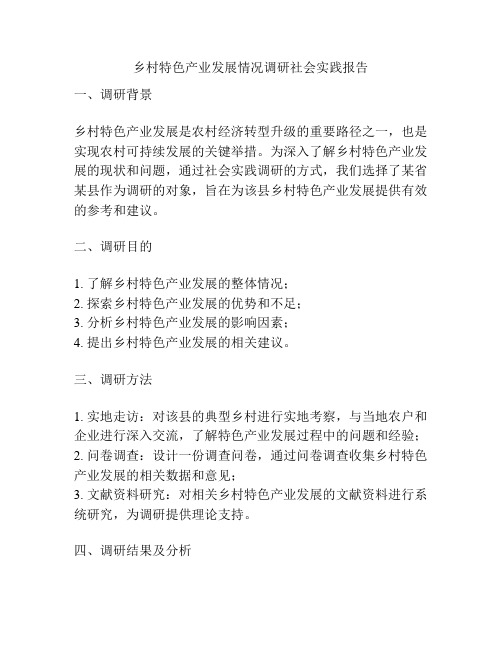 乡村特色产业发展情况调研社会实践报告

一、调研背景

乡村特色产业发展是农村经济转型升级的重要路径之一，也是实现农村可持续发展的关键举措。为深入了解乡村特色产业发展的现状和问题，通过社会实践调研的方式，我们选择了某省某县作为调研的对象，旨在为该县乡村特色产业发展提供有效的参考和建议。

二、调研目的

1. 了解乡村特色产业发展的整体情况；
2. 探索乡村特色产业发展的优势和不足；
3. 分析乡村特色产业发展的影响因素；
4. 提出乡村特色产业发展的相关建议。

三、调研方法

1. 实地走访：对该县的典型乡村进行实地考察，与当地农户和企业进行深入交流，了解特色产业发展过程中的问题和经验；
2. 问卷调查：设计一份调查问卷，通过问卷调查收集乡村特色产业发展的相关数据和意见；
3. 文献资料研究：对相关乡村特色产业发展的文献资料进行系统研究，为调研提供理论支持。

四、调研结果及分析